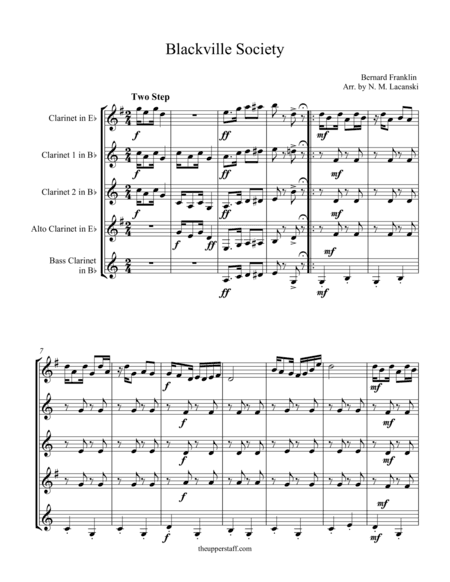 Blackville Society

Bernard Franklin
Arr. by N. M. Lacanski

Two Step

Clarinet in E♭

Clarinet 1 in B♭

Clarinet 2 in B♭

Alto Clarinet in E♭

Bass Clarinet in B♭

f
ff
mf
f
ff
mf
f
ff
mf
f
ff
mf
ff
mf

7

f
mf
f
mf
f
mf
f
mf
f
mf

theupperstaff.com